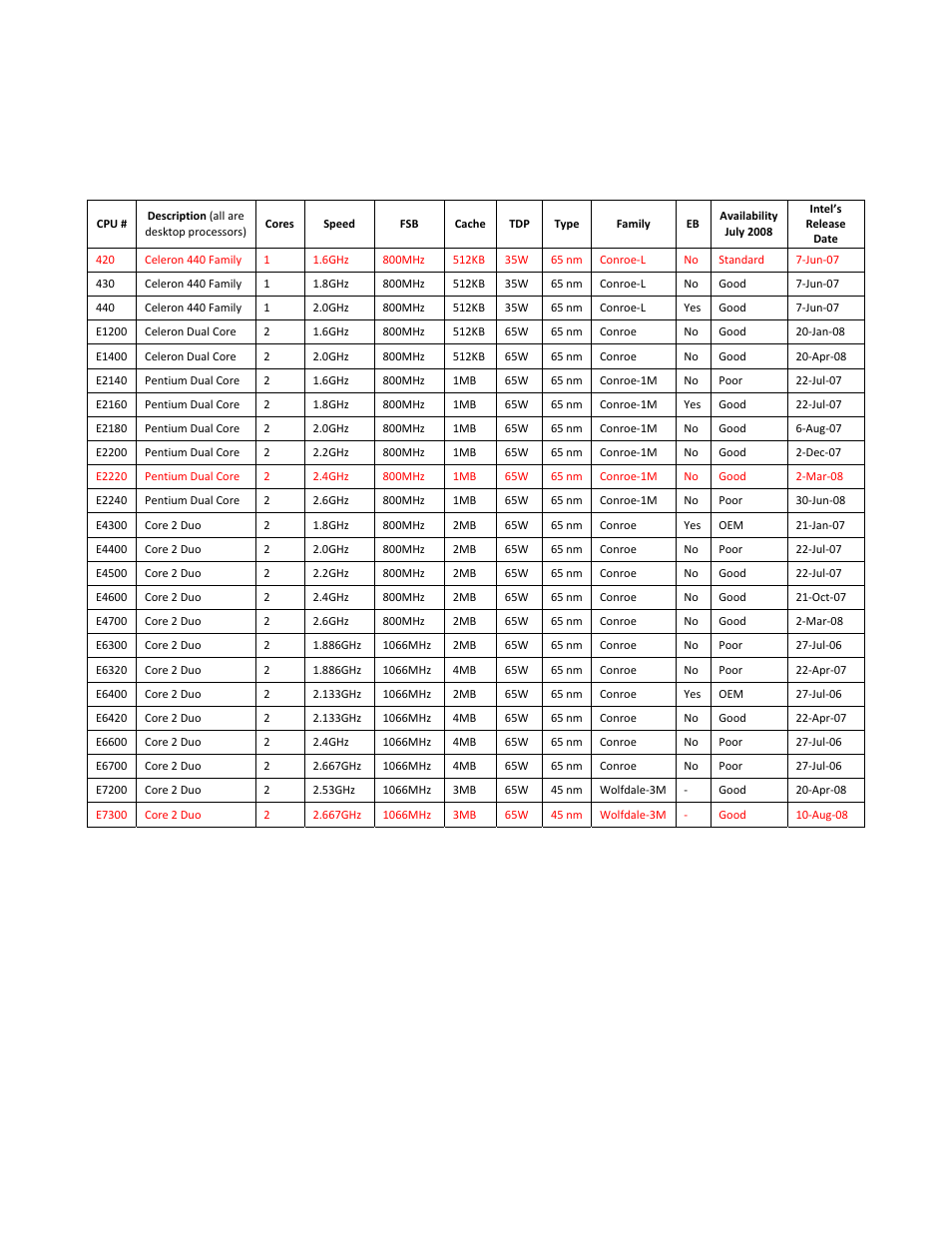 | CPU # | Description (all are desktop processors) | Cores | Speed | FSB | Cache | TDP | Type | Family | EB | Availability July 2008 | Intel's Release Date |
|---|---|---|---|---|---|---|---|---|---|---|---|
| 420 | Celeron 440 Family | 1 | 1.6GHz | 800MHz | 512KB | 35W | 65 nm | Conroe-L | No | Standard | 7-Jun-07 |
| 430 | Celeron 440 Family | 1 | 1.8GHz | 800MHz | 512KB | 35W | 65 nm | Conroe-L | No | Good | 7-Jun-07 |
| 440 | Celeron 440 Family | 1 | 2.0GHz | 800MHz | 512KB | 35W | 65 nm | Conroe-L | Yes | Good | 7-Jun-07 |
| E1200 | Celeron Dual Core | 2 | 1.6GHz | 800MHz | 512KB | 65W | 65 nm | Conroe | No | Good | 20-Jan-08 |
| E1400 | Celeron Dual Core | 2 | 2.0GHz | 800MHz | 512KB | 65W | 65 nm | Conroe | No | Good | 20-Apr-08 |
| E2140 | Pentium Dual Core | 2 | 1.6GHz | 800MHz | 1MB | 65W | 65 nm | Conroe-1M | No | Poor | 22-Jul-07 |
| E2160 | Pentium Dual Core | 2 | 1.8GHz | 800MHz | 1MB | 65W | 65 nm | Conroe-1M | Yes | Good | 22-Jul-07 |
| E2180 | Pentium Dual Core | 2 | 2.0GHz | 800MHz | 1MB | 65W | 65 nm | Conroe-1M | No | Good | 6-Aug-07 |
| E2200 | Pentium Dual Core | 2 | 2.2GHz | 800MHz | 1MB | 65W | 65 nm | Conroe-1M | No | Good | 2-Dec-07 |
| E2220 | Pentium Dual Core | 2 | 2.4GHz | 800MHz | 1MB | 65W | 65 nm | Conroe-1M | No | Good | 2-Mar-08 |
| E2240 | Pentium Dual Core | 2 | 2.6GHz | 800MHz | 1MB | 65W | 65 nm | Conroe-1M | No | Poor | 30-Jun-08 |
| E4300 | Core 2 Duo | 2 | 1.8GHz | 800MHz | 2MB | 65W | 65 nm | Conroe | Yes | OEM | 21-Jan-07 |
| E4400 | Core 2 Duo | 2 | 2.0GHz | 800MHz | 2MB | 65W | 65 nm | Conroe | No | Poor | 22-Jul-07 |
| E4500 | Core 2 Duo | 2 | 2.2GHz | 800MHz | 2MB | 65W | 65 nm | Conroe | No | Good | 22-Jul-07 |
| E4600 | Core 2 Duo | 2 | 2.4GHz | 800MHz | 2MB | 65W | 65 nm | Conroe | No | Good | 21-Oct-07 |
| E4700 | Core 2 Duo | 2 | 2.6GHz | 800MHz | 2MB | 65W | 65 nm | Conroe | No | Good | 2-Mar-08 |
| E6300 | Core 2 Duo | 2 | 1.886GHz | 1066MHz | 2MB | 65W | 65 nm | Conroe | No | Poor | 27-Jul-06 |
| E6320 | Core 2 Duo | 2 | 1.886GHz | 1066MHz | 4MB | 65W | 65 nm | Conroe | No | Poor | 22-Apr-07 |
| E6400 | Core 2 Duo | 2 | 2.133GHz | 1066MHz | 2MB | 65W | 65 nm | Conroe | Yes | OEM | 27-Jul-06 |
| E6420 | Core 2 Duo | 2 | 2.133GHz | 1066MHz | 4MB | 65W | 65 nm | Conroe | No | Good | 22-Apr-07 |
| E6600 | Core 2 Duo | 2 | 2.4GHz | 1066MHz | 4MB | 65W | 65 nm | Conroe | No | Poor | 27-Jul-06 |
| E6700 | Core 2 Duo | 2 | 2.667GHz | 1066MHz | 4MB | 65W | 65 nm | Conroe | No | Poor | 27-Jul-06 |
| E7200 | Core 2 Duo | 2 | 2.53GHz | 1066MHz | 3MB | 65W | 45 nm | Wolfdale-3M | - | Good | 20-Apr-08 |
| E7300 | Core 2 Duo | 2 | 2.667GHz | 1066MHz | 3MB | 65W | 45 nm | Wolfdale-3M | - | Good | 10-Aug-08 |